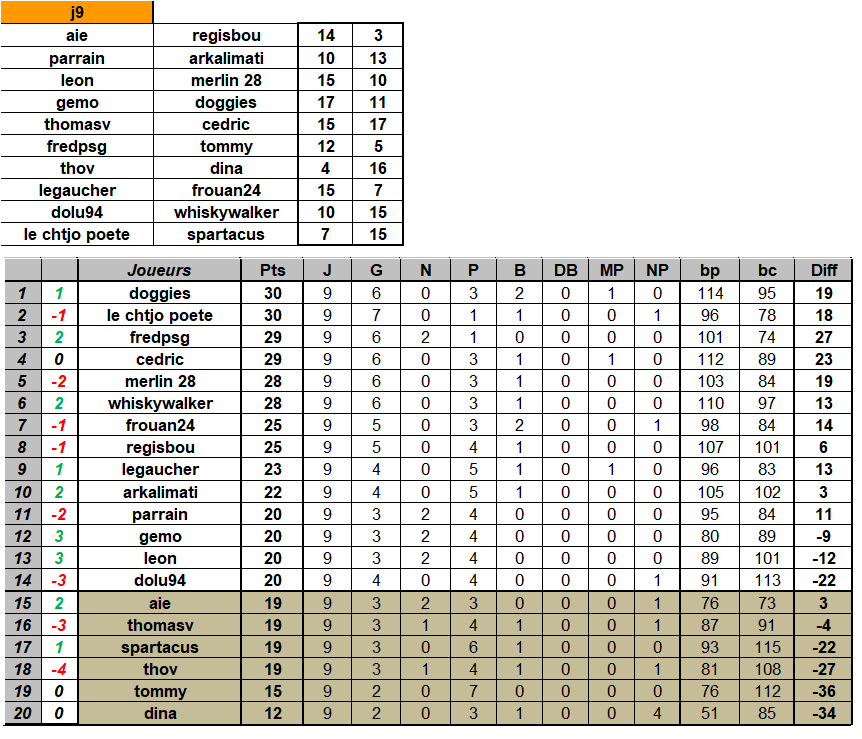 | j9 | | | |
|---|---|---|---|
| aie | regisbou | 14 | 3 |
| parrain | arkalimati | 10 | 13 |
| leon | merlin 28 | 15 | 10 |
| gemo | doggies | 17 | 11 |
| thomasv | cedric | 15 | 17 |
| fredpsg | tommy | 12 | 5 |
| thov | dina | 4 | 16 |
| legaucher | frouan24 | 15 | 7 |
| dolu94 | whiskywalker | 10 | 15 |
| le chtjo poete | spartacus | 7 | 15 |

| | | Joueurs | Pts | J | G | N | P | B | DB | MP | NP | bp | bc | Diff |
|---|---|---|---|---|---|---|---|---|---|---|---|---|---|---|
| 1 | 1 | doggies | 30 | 9 | 6 | 0 | 3 | 2 | 0 | 1 | 0 | 114 | 95 | 19 |
| 2 | -1 | le chtjo poete | 30 | 9 | 7 | 0 | 1 | 1 | 0 | 0 | 1 | 96 | 78 | 18 |
| 3 | 2 | fredpsg | 29 | 9 | 6 | 2 | 1 | 0 | 0 | 0 | 0 | 101 | 74 | 27 |
| 4 | 0 | cedric | 29 | 9 | 6 | 0 | 3 | 1 | 0 | 1 | 0 | 112 | 89 | 23 |
| 5 | -2 | merlin 28 | 28 | 9 | 6 | 0 | 3 | 1 | 0 | 0 | 0 | 103 | 84 | 19 |
| 6 | 2 | whiskywalker | 28 | 9 | 6 | 0 | 3 | 1 | 0 | 0 | 0 | 110 | 97 | 13 |
| 7 | -1 | frouan24 | 25 | 9 | 5 | 0 | 3 | 2 | 0 | 0 | 1 | 98 | 84 | 14 |
| 8 | -1 | regisbou | 25 | 9 | 5 | 0 | 4 | 1 | 0 | 0 | 0 | 107 | 101 | 6 |
| 9 | 1 | legaucher | 23 | 9 | 4 | 0 | 5 | 1 | 0 | 1 | 0 | 96 | 83 | 13 |
| 10 | 2 | arkalimati | 22 | 9 | 4 | 0 | 5 | 1 | 0 | 0 | 0 | 105 | 102 | 3 |
| 11 | -2 | parrain | 20 | 9 | 3 | 2 | 4 | 0 | 0 | 0 | 0 | 95 | 84 | 11 |
| 12 | 3 | gemo | 20 | 9 | 3 | 2 | 4 | 0 | 0 | 0 | 0 | 80 | 89 | -9 |
| 13 | 3 | leon | 20 | 9 | 3 | 2 | 4 | 0 | 0 | 0 | 0 | 89 | 101 | -12 |
| 14 | -3 | dolu94 | 20 | 9 | 4 | 0 | 4 | 0 | 0 | 0 | 1 | 91 | 113 | -22 |
| 15 | 2 | aie | 19 | 9 | 3 | 2 | 3 | 0 | 0 | 0 | 1 | 76 | 73 | 3 |
| 16 | -3 | thomasv | 19 | 9 | 3 | 1 | 4 | 1 | 0 | 0 | 1 | 87 | 91 | -4 |
| 17 | 1 | spartacus | 19 | 9 | 3 | 0 | 6 | 1 | 0 | 0 | 0 | 93 | 115 | -22 |
| 18 | -4 | thov | 19 | 9 | 3 | 1 | 4 | 1 | 0 | 0 | 1 | 81 | 108 | -27 |
| 19 | 0 | tommy | 15 | 9 | 2 | 0 | 7 | 0 | 0 | 0 | 0 | 76 | 112 | -36 |
| 20 | 0 | dina | 12 | 9 | 2 | 0 | 3 | 1 | 0 | 0 | 4 | 51 | 85 | -34 |